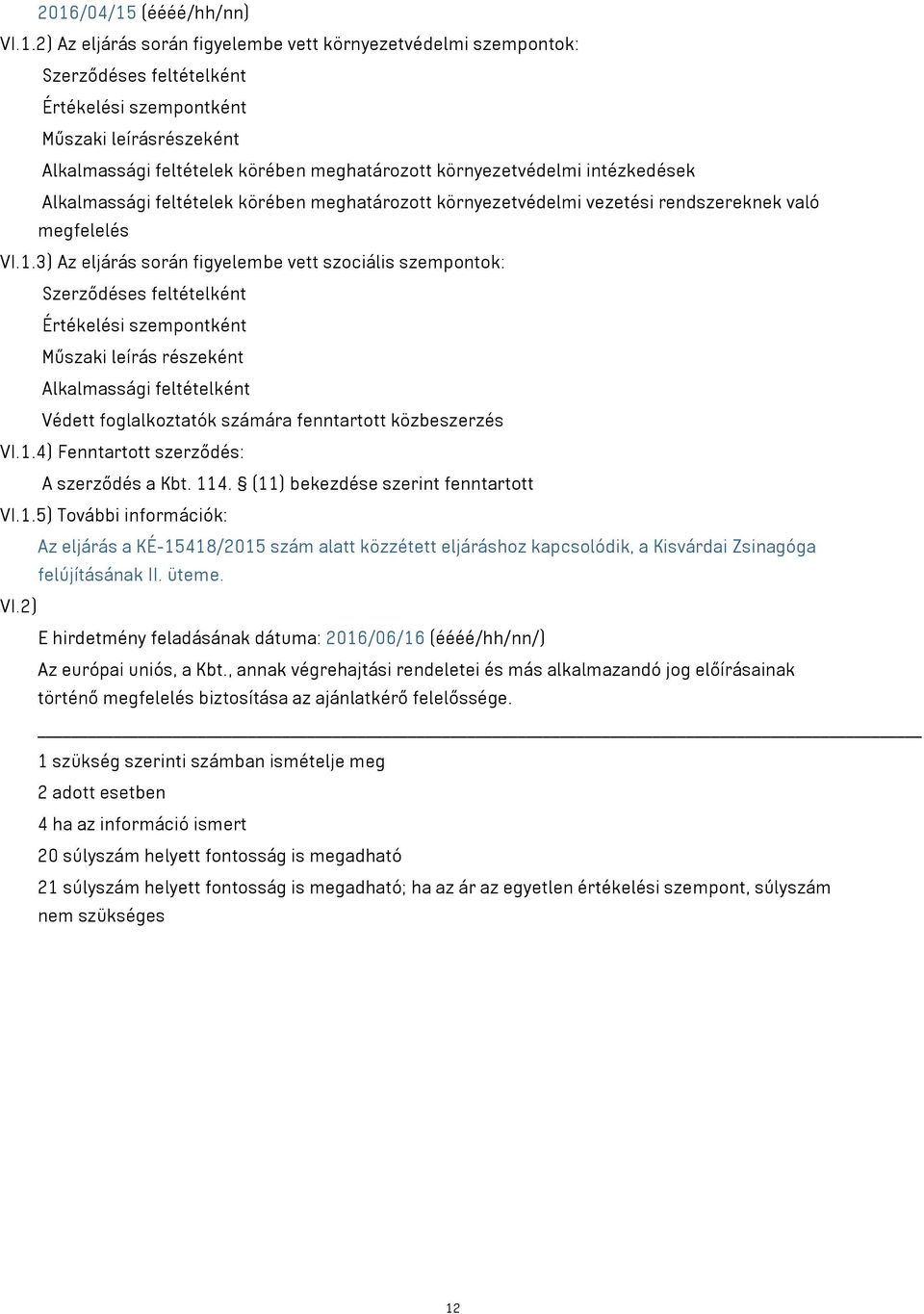 2016/04/15 (éééé/hh/nn)

VI.1.2) Az eljárás során figyelembe vett környezetvédelmi szempontok:

Szerződéses feltételként

Értékelési szempontként

Műszaki leírásrészeként

Alkalmassági feltételek körében meghatározott környezetvédelmi intézkedések

Alkalmassági feltételek körében meghatározott környezetvédelmi vezetési rendszereknek való megfelelés

VI.1.3) Az eljárás során figyelembe vett szociális szempontok:

Szerződéses feltételként

Értékelési szempontként

Műszaki leírás részeként

Alkalmassági feltételként

Védett foglalkoztatók számára fenntartott közbeszerzés

VI.1.4) Fenntartott szerződés:

A szerződés a Kbt. 114. § (11) bekezdése szerint fenntartott

VI.1.5) További információk:

Az eljárás a KÉ-15418/2015 szám alatt közzétett eljáráshoz kapcsolódik, a Kisvárdai Zsinagóga felújításának II. üteme.

VI.2)

E hirdetmény feladásának dátuma: 2016/06/16 (éééé/hh/nn/)

Az európai uniós, a Kbt., annak végrehajtási rendeletei és más alkalmazandó jog előírásainak történő megfelelés biztosítása az ajánlatkérő felelőssége.

1 szükség szerinti számban ismételje meg

2 adott esetben

4 ha az információ ismert

20 súlyszám helyett fontosság is megadható

21 súlyszám helyett fontosság is megadható; ha az ár az egyetlen értékelési szempont, súlyszám nem szükséges

12